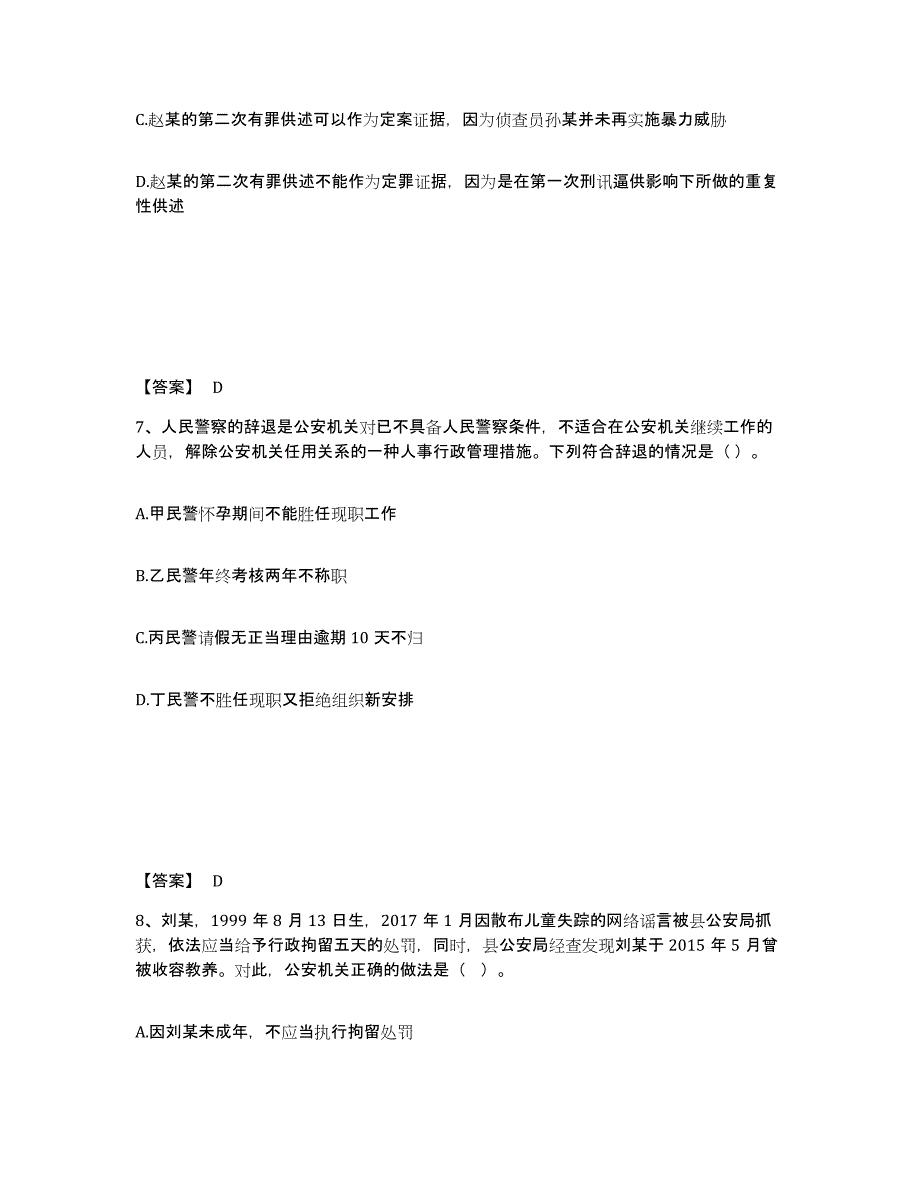 C.赵某的第二次有罪供述可以作为定案证据，因为侦查员孙某并未再实施暴力威胁

D.赵某的第二次有罪供述不能作为定罪证据，因为是在第一次刑讯逼供影响下所做的重复性供述

【答案】 D

7、人民警察的辞退是公安机关对已不具备人民警察条件，不适合在公安机关继续工作的人员，解除公安机关任用关系的一种人事行政管理措施。下列符合辞退的情况是（ ）。

A.甲民警怀孕期间不能胜任现职工作

B.乙民警年终考核两年不称职

C.丙民警请假无正当理由逾期 10 天不归

D.丁民警不胜任现职又拒绝组织新安排

【答案】 D

8、刘某，1999 年 8 月 13 日生，2017 年 1 月因散布儿童失踪的网络谣言被县公安局抓获，依法应当给予行政拘留五天的处罚，同时，县公安局经查发现刘某于 2015 年 5 月曾被收容教养。对此，公安机关正确的做法是（ ）。

A.因刘某未成年，不应当执行拘留处罚